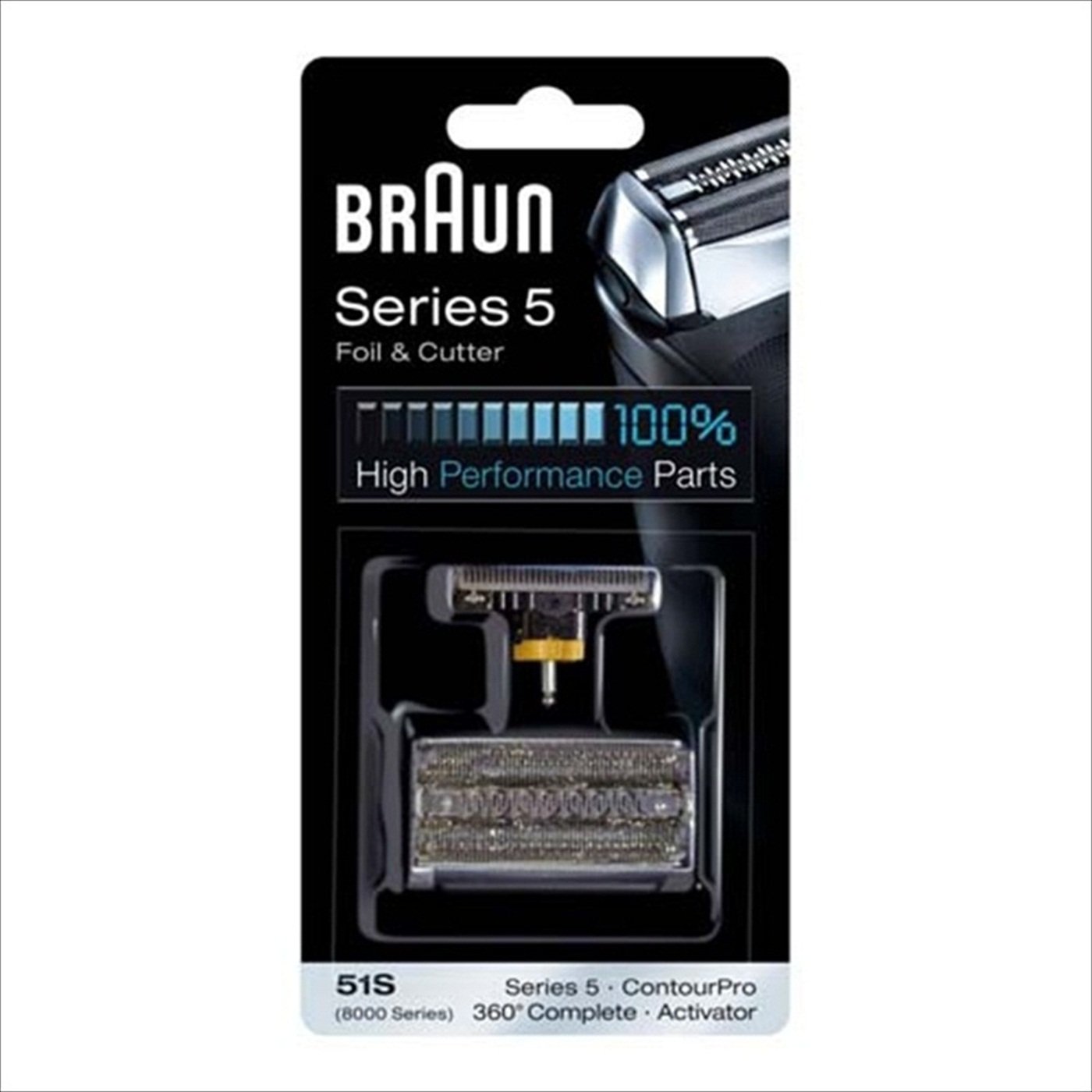 BRAUN

Series 5
Foil & Cutter

100%
High Performance Parts

51S
(8000 Series)

Series 5 · ContourPro
360° Complete · Activator